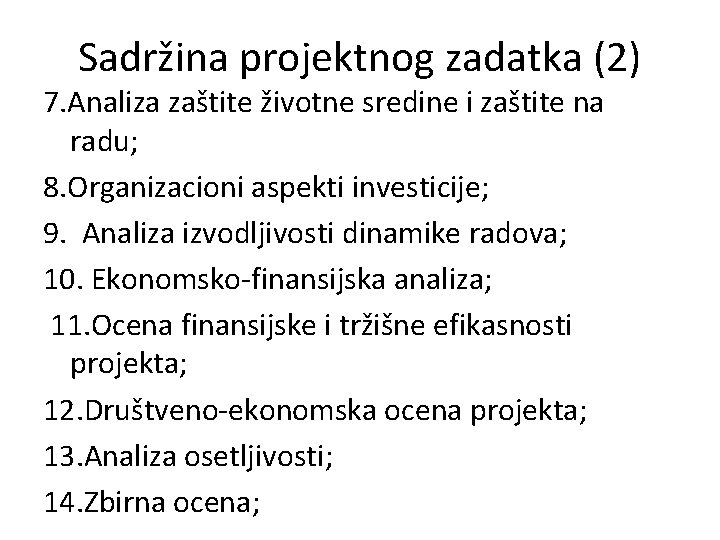 Sadržina projektnog zadatka (2)

7.Analiza zaštite životne sredine i zaštite na radu;

8.Organizacioni aspekti investicije;

9. Analiza izvodljivosti dinamike radova;

10. Ekonomsko-finansijska analiza;

11.Ocena finansijske i tržišne efikasnosti projekta;

12.Društveno-ekonomska ocena projekta;

13.Analiza osetljivosti;

14.Zbirna ocena;